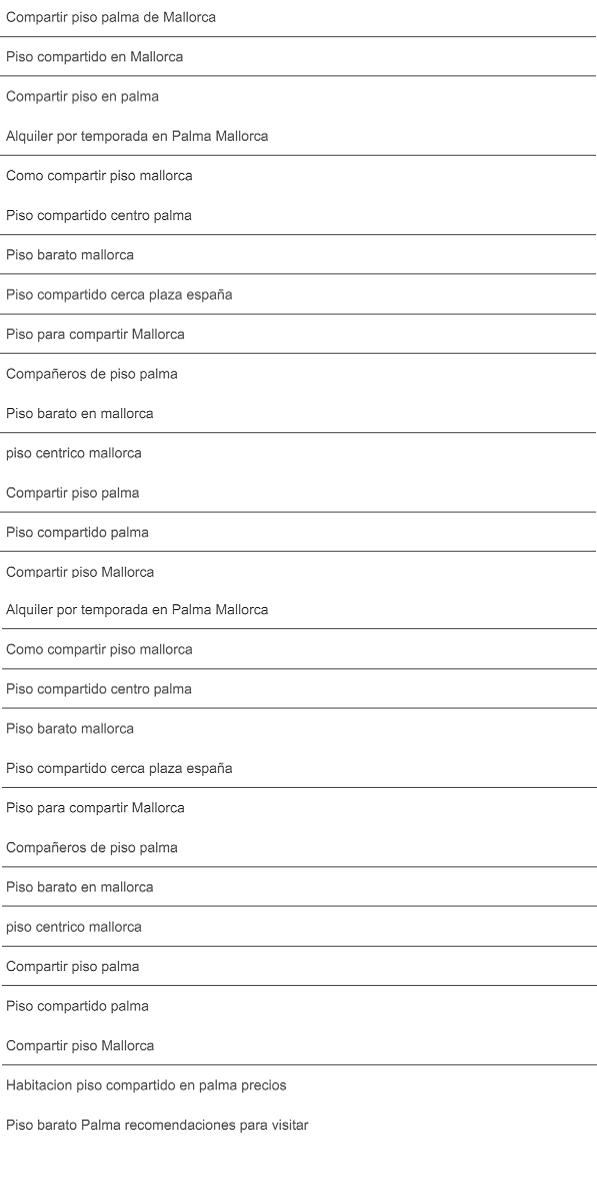 Compartir piso palma de Mallorca

Piso compartido en Mallorca

Compartir piso en palma

Alquiler por temporada en Palma Mallorca

Como compartir piso mallorca

Piso compartido centro palma

Piso barato mallorca

Piso compartido cerca plaza españa

Piso para compartir Mallorca

Compañeros de piso palma

Piso barato en mallorca

piso centrico mallorca

Compartir piso palma

Piso compartido palma

Compartir piso Mallorca

Alquiler por temporada en Palma Mallorca

Como compartir piso mallorca

Piso compartido centro palma

Piso barato mallorca

Piso compartido cerca plaza españa

Piso para compartir Mallorca

Compañeros de piso palma

Piso barato en mallorca

piso centrico mallorca

Compartir piso palma

Piso compartido palma

Compartir piso Mallorca

Habitacion piso compartido en palma precios

Piso barato Palma recomendaciones para visitar